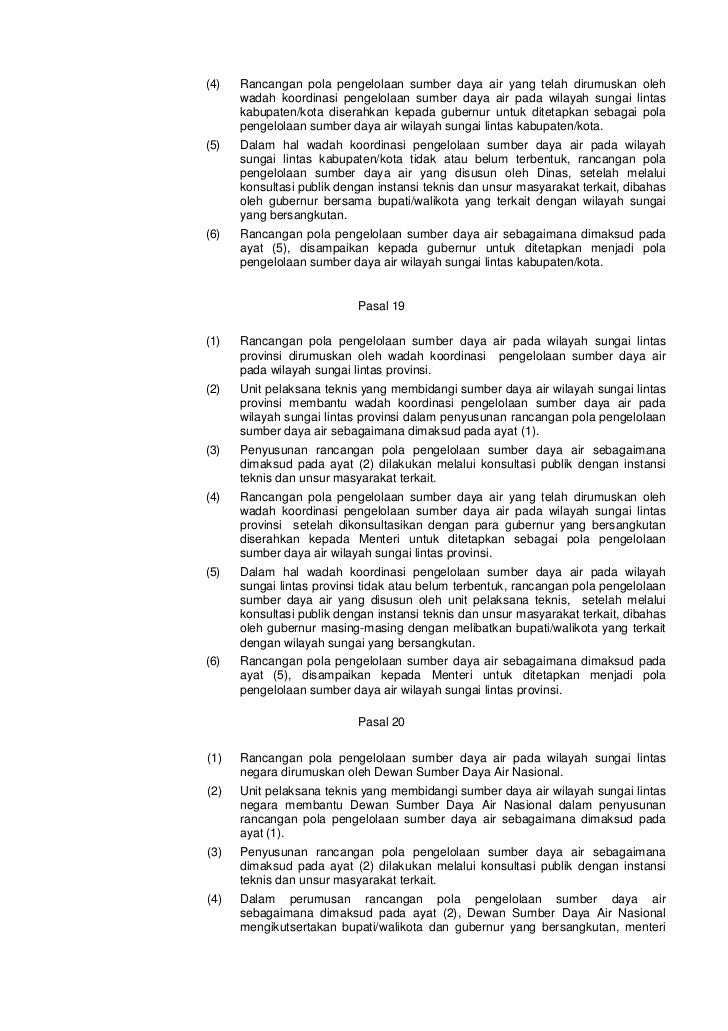 (4) Rancangan pola pengelolaan sumber daya air yang telah dirumuskan oleh wadah koordinasi pengelolaan sumber daya air pada wilayah sungai lintas kabupaten/kota diserahkan kepada gubernur untuk ditetapkan sebagai pola pengelolaan sumber daya air wilayah sungai lintas kabupaten/kota.

(5) Dalam hal wadah koordinasi pengelolaan sumber daya air pada wilayah sungai lintas kabupaten/kota tidak atau belum terbentuk, rancangan pola pengelolaan sumber daya air yang disusun oleh Dinas, setelah melalui konsultasi publik dengan instansi teknis dan unsur masyarakat terkait, dibahas oleh gubernur bersama bupati/walikota yang terkait dengan wilayah sungai yang bersangkutan.

(6) Rancangan pola pengelolaan sumber daya air sebagaimana dimaksud pada ayat (5), disampaikan kepada gubernur untuk ditetapkan menjadi pola pengelolaan sumber daya air wilayah sungai lintas kabupaten/kota.

Pasal 19

(1) Rancangan pola pengelolaan sumber daya air pada wilayah sungai lintas provinsi dirumuskan oleh wadah koordinasi pengelolaan sumber daya air pada wilayah sungai lintas provinsi.

(2) Unit pelaksana teknis yang membidangi sumber daya air wilayah sungai lintas provinsi membantu wadah koordinasi pengelolaan sumber daya air pada wilayah sungai lintas provinsi dalam penyusunan rancangan pola pengelolaan sumber daya air sebagaimana dimaksud pada ayat (1).

(3) Penyusunan rancangan pola pengelolaan sumber daya air sebagaimana dimaksud pada ayat (2) dilakukan melalui konsultasi publik dengan instansi teknis dan unsur masyarakat terkait.

(4) Rancangan pola pengelolaan sumber daya air yang telah dirumuskan oleh wadah koordinasi pengelolaan sumber daya air pada wilayah sungai lintas provinsi setelah dikonsultasikan dengan para gubernur yang bersangkutan diserahkan kepada Menteri untuk ditetapkan sebagai pola pengelolaan sumber daya air wilayah sungai lintas provinsi.

(5) Dalam hal wadah koordinasi pengelolaan sumber daya air pada wilayah sungai lintas provinsi tidak atau belum terbentuk, rancangan pola pengelolaan sumber daya air yang disusun oleh unit pelaksana teknis, setelah melalui konsultasi publik dengan instansi teknis dan unsur masyarakat terkait, dibahas oleh gubernur masing-masing dengan melibatkan bupati/walikota yang terkait dengan wilayah sungai yang bersangkutan.

(6) Rancangan pola pengelolaan sumber daya air sebagaimana dimaksud pada ayat (5), disampaikan kepada Menteri untuk ditetapkan menjadi pola pengelolaan sumber daya air wilayah sungai lintas provinsi.

Pasal 20

(1) Rancangan pola pengelolaan sumber daya air pada wilayah sungai lintas negara dirumuskan oleh Dewan Sumber Daya Air Nasional.

(2) Unit pelaksana teknis yang membidangi sumber daya air wilayah sungai lintas negara membantu Dewan Sumber Daya Air Nasional dalam penyusunan rancangan pola pengelolaan sumber daya air sebagaimana dimaksud pada ayat (1).

(3) Penyusunan rancangan pola pengelolaan sumber daya air sebagaimana dimaksud pada ayat (2) dilakukan melalui konsultasi publik dengan instansi teknis dan unsur masyarakat terkait.

(4) Dalam perumusan rancangan pola pengelolaan sumber daya air sebagaimana dimaksud pada ayat (2), Dewan Sumber Daya Air Nasional mengikutsertakan bupati/walikota dan gubernur yang bersangkutan, menteri